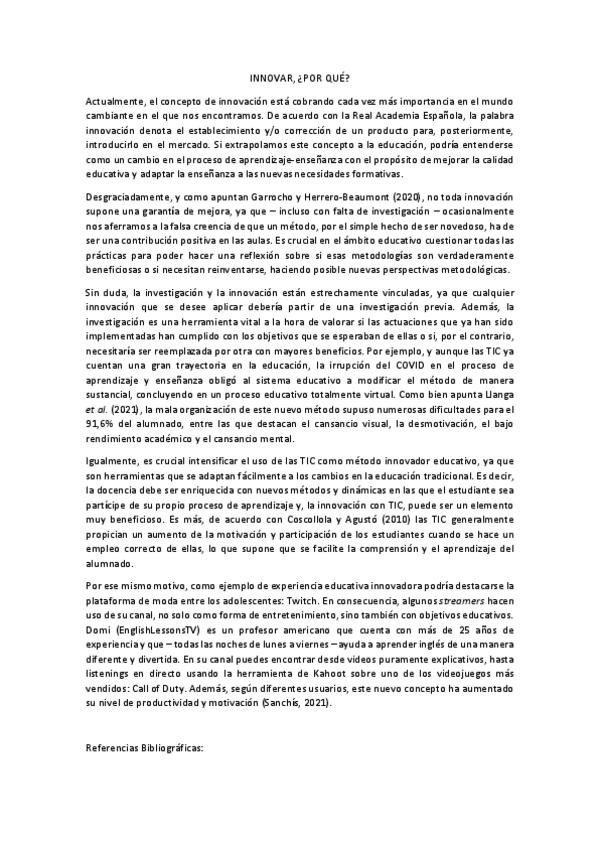 INNOVAR, ¿POR QUÉ?

Actualmente, el concepto de innovación está cobrando cada vez más importancia en el mundo cambiante en el que nos encontramos. De acuerdo con la Real Academia Española, la palabra innovación denota el establecimiento y/o corrección de un producto para, posteriormente, introducirlo en el mercado. Si extrapolamos este concepto a la educación, podría entenderse como un cambio en el proceso de aprendizaje-enseñanza con el propósito de mejorar la calidad educativa y adaptar la enseñanza a las nuevas necesidades formativas.

Desgraciadamente, y como apuntan Garrocho y Herrero-Beaumont (2020), no toda innovación supone una garantía de mejora, ya que – incluso con falta de investigación – ocasionalmente nos aferramos a la falsa creencia de que un método, por el simple hecho de ser novedoso, ha de ser una contribución positiva en las aulas. Es crucial en el ámbito educativo cuestionar todas las prácticas para poder hacer una reflexión sobre si esas metodologías son verdaderamente beneficiosas o si necesitan reinventarse, haciendo posible nuevas perspectivas metodológicas.

Sin duda, la investigación y la innovación están estrechamente vinculadas, ya que cualquier innovación que se desee aplicar debería partir de una investigación previa. Además, la investigación es una herramienta vital a la hora de valorar si las actuaciones que ya han sido implementadas han cumplido con los objetivos que se esperaban de ellas o si, por el contrario, necesitaría ser reemplazada por otra con mayores beneficios. Por ejemplo, y aunque las TIC ya cuentan una gran trayectoria en la educación, la irrupción del COVID en el proceso de aprendizaje y enseñanza obligó al sistema educativo a modificar el método de manera sustancial, concluyendo en un proceso educativo totalmente virtual. Como bien apunta Llanga et al. (2021), la mala organización de este nuevo método supuso numerosas dificultades para el 91,6% del alumnado, entre las que destacan el cansancio visual, la desmotivación, el bajo rendimiento académico y el cansancio mental.

Igualmente, es crucial intensificar el uso de las TIC como método innovador educativo, ya que son herramientas que se adaptan fácilmente a los cambios en la educación tradicional. Es decir, la docencia debe ser enriquecida con nuevos métodos y dinámicas en las que el estudiante sea partícipe de su propio proceso de aprendizaje y, la innovación con TIC, puede ser un elemento muy beneficioso. Es más, de acuerdo con Coscollola y Agustó (2010) las TIC generalmente propician un aumento de la motivación y participación de los estudiantes cuando se hace un empleo correcto de ellas, lo que supone que se facilite la comprensión y el aprendizaje del alumnado.

Por ese mismo motivo, como ejemplo de experiencia educativa innovadora podría destacarse la plataforma de moda entre los adolescentes: Twitch. En consecuencia, algunos streamers hacen uso de su canal, no solo como forma de entretenimiento, sino también con objetivos educativos. Domi (EnglishLessonsTV) es un profesor americano que cuenta con más de 25 años de experiencia y que – todas las noches de lunes a viernes – ayuda a aprender inglés de una manera diferente y divertida. En su canal puedes encontrar desde videos puramente explicativos, hasta listenings en directo usando la herramienta de Kahoot sobre uno de los videojuegos más vendidos: Call of Duty. Además, según diferentes usuarios, este nuevo concepto ha aumentado su nivel de productividad y motivación (Sanchís, 2021).

Referencias Bibliográficas: